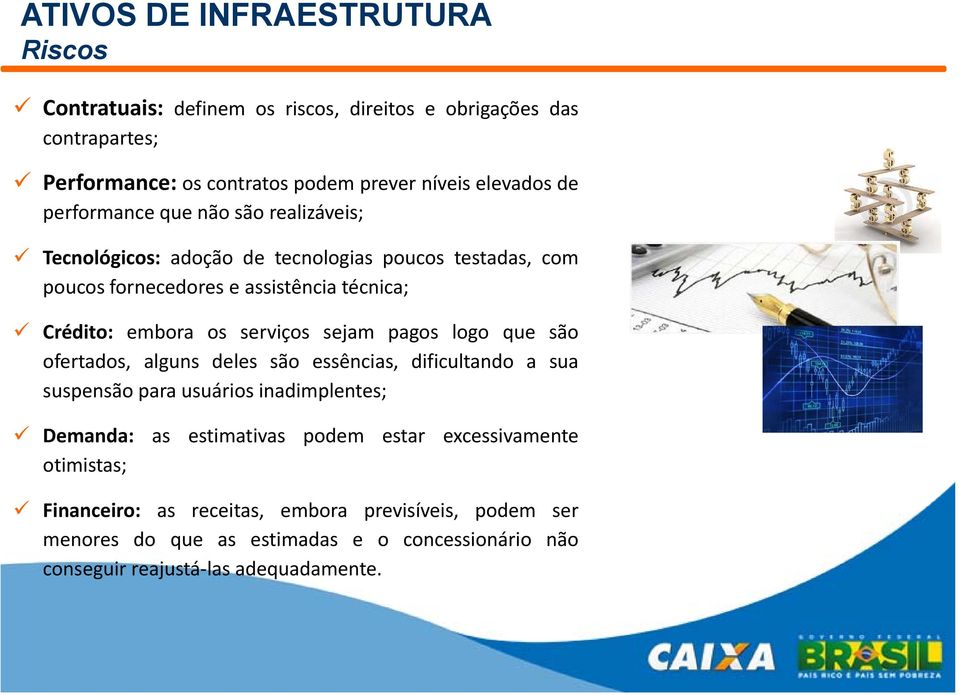 ATIVOS DE INFRAESTRUTURA
Riscos

✓ Contratuais: definem os riscos, direitos e obrigações das contrapartes;

✓ Performance: os contratos podem prever níveis elevados de performance que não são realizáveis;

✓ Tecnológicos: adoção de tecnologias poucos testadas, com poucos fornecedores e assistência técnica;

✓ Crédito: embora os serviços sejam pagos logo que são ofertados, alguns deles são essências, dificultando a sua suspensão para usuários inadimplentes;

✓ Demanda: as estimativas podem estar excessivamente otimistas;

✓ Financeiro: as receitas, embora previsíveis, podem ser menores do que as estimadas e o concessionário não conseguir reajustá-las adequadamente.

CAIXA

GOVERNO FEDERAL
BRASIL
PAÍS RICO É PAÍS SEM POBREZA